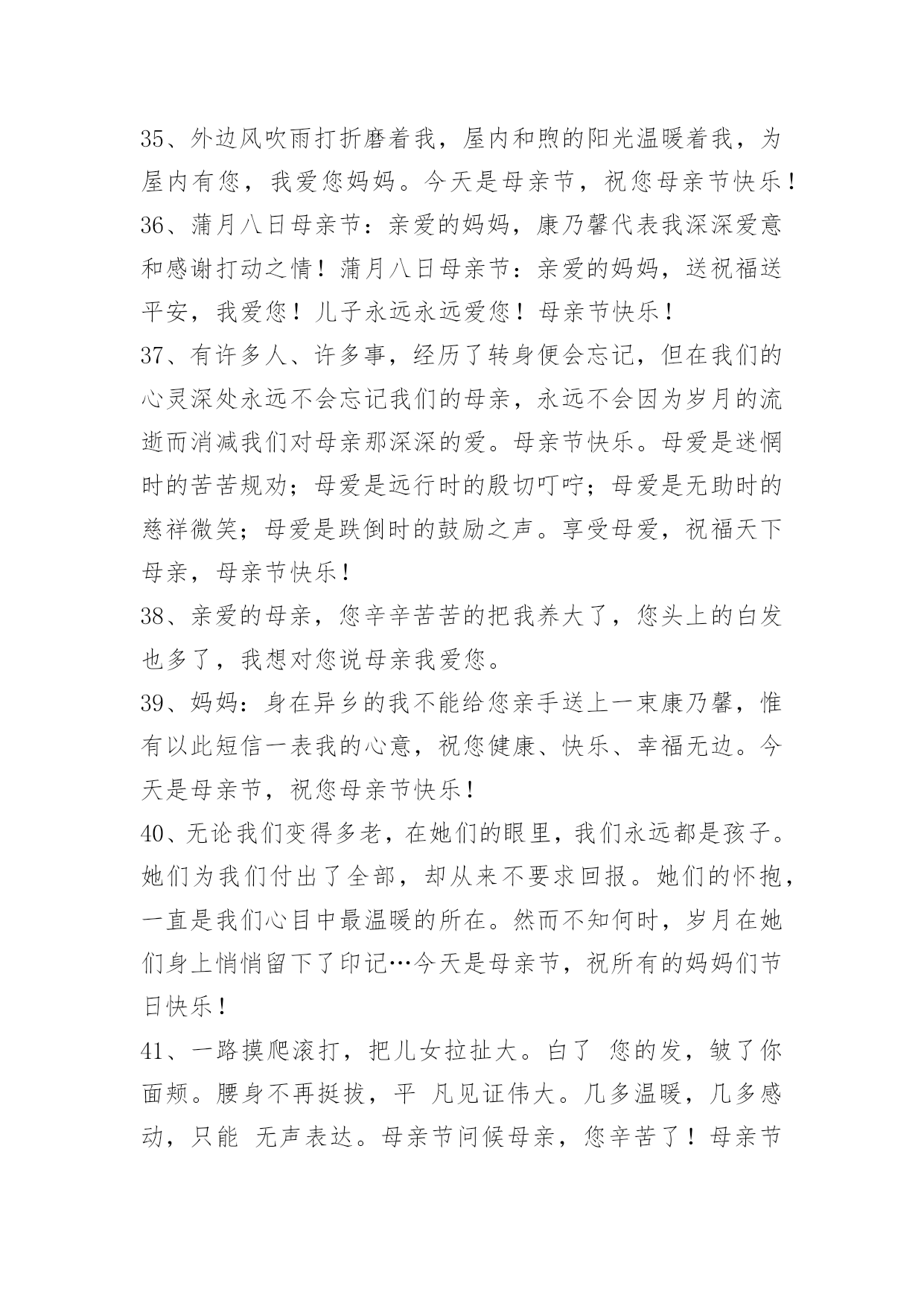 35、外边风吹雨打折磨着我，屋内和煦的阳光温暖着我，为屋内有您，我爱您妈妈。今天是母亲节，祝您母亲节快乐！

36、蒲月八日母亲节：亲爱的妈妈，康乃馨代表我深深爱意和感谢打动之情！蒲月八日母亲节：亲爱的妈妈，送祝福送平安，我爱您！儿子永远永远爱您！母亲节快乐！

37、有许多人、许多事，经历了转身便会忘记，但在我们的心灵深处永远不会忘记我们的母亲，永远不会因为岁月的流逝而消减我们对母亲那深深的爱。母亲节快乐。母爱是迷惘时的苦苦规劝；母爱是远行时的殷切叮咛；母爱是无助时的慈祥微笑；母爱是跌倒时的鼓励之声。享受母爱，祝福天下母亲，母亲节快乐！

38、亲爱的母亲，您辛辛苦苦的把我养大了，您头上的白发也多了，我想对您说母亲我爱您。

39、妈妈：身在异乡的我不能给您亲手送上一束康乃馨，惟有以此短信一表我的心意，祝您健康、快乐、幸福无边。今天是母亲节，祝您母亲节快乐！

40、无论我们变得多老，在她们的眼里，我们永远都是孩子。她们为我们付出了全部，却从来不要求回报。她们的怀抱，一直是我们心目中最温暖的所在。然而不知何时，岁月在她们身上悄悄留下了印记…今天是母亲节，祝所有的妈妈们节日快乐！

41、一路摸爬滚打，把儿女拉扯大。白了 您的发，皱了你面颊。腰身不再挺拔，平 凡见证伟大。几多温暖，几多感动，只能 无声表达。母亲节问候母亲，您辛苦了！母亲节